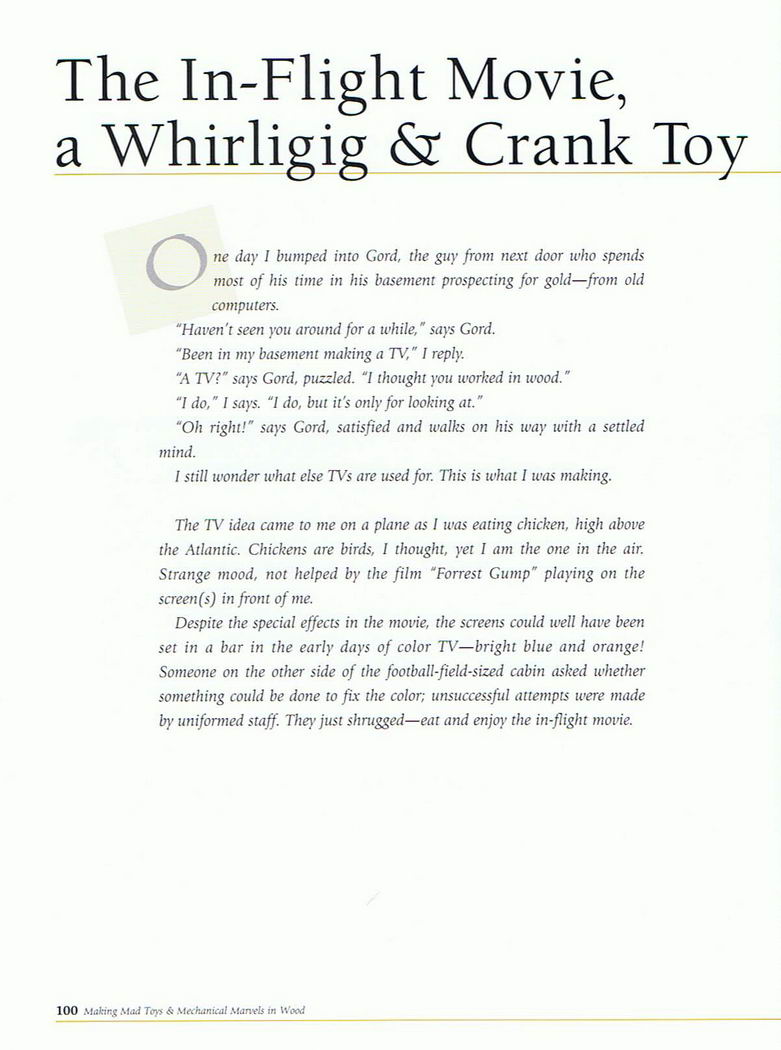 The In-Flight Movie, a Whirligig & Crank Toy

One day I bumped into Gord, the guy from next door who spends most of his time in his basement prospecting for gold—from old computers.

"Haven't seen you around for a while," says Gord.

"Been in my basement making a TV," I reply.

"A TV?" says Gord, puzzled. "I thought you worked in wood."

"I do," I says. "I do, but it's only for looking at."

"Oh right!" says Gord, satisfied and walks on his way with a settled mind.

I still wonder what else TVs are used for. This is what I was making.

The TV idea came to me on a plane as I was eating chicken, high above the Atlantic. Chickens are birds, I thought, yet I am the one in the air. Strange mood, not helped by the film "Forrest Gump" playing on the screen(s) in front of me.

Despite the special effects in the movie, the screens could well have been set in a bar in the early days of color TV—bright blue and orange! Someone on the other side of the football-field-sized cabin asked whether something could be done to fix the color; unsuccessful attempts were made by uniformed staff. They just shrugged—eat and enjoy the in-flight movie.

100 Making Mad Toys & Mechanical Marvels in Wood